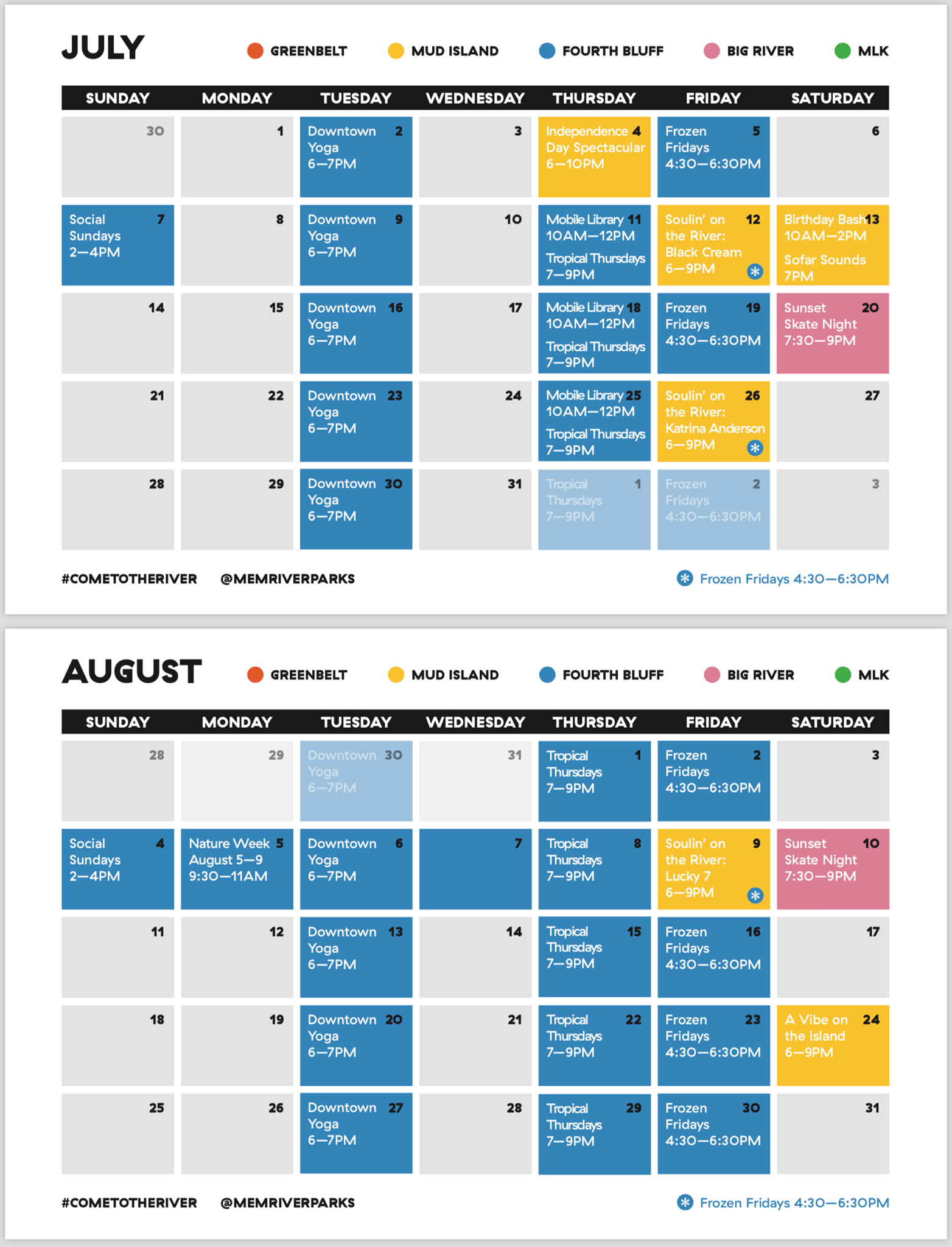 JULY

GREENBELT MUD ISLAND FOURTH BLUFF BIG RIVER MLK

| SUNDAY | MONDAY | TUESDAY | WEDNESDAY | THURSDAY | FRIDAY | SATURDAY |
|---|---|---|---|---|---|---|
| 30 | 1 | Downtown Yoga 6—7PM 2 | 3 | Independence Day Spectacular 6—10PM 4 | Frozen Fridays 4:30—6:30PM 5 | 6 |
| Social Sundays 2—4PM 7 | 8 | Downtown Yoga 6—7PM 9 | 10 | Mobile Library 10AM—12PM Tropical Thursdays 7—9PM 11 | Soulin' on the River: Black Cream 6—9PM 12 | Birthday Bash 10AM—2PM Sofar Sounds 7PM 13 |
| 14 | 15 | Downtown Yoga 6—7PM 16 | 17 | Mobile Library 10AM—12PM Tropical Thursdays 7—9PM 18 | Frozen Fridays 4:30—6:30PM 19 | Sunset Skate Night 7:30—9PM 20 |
| 21 | 22 | Downtown Yoga 6—7PM 23 | 24 | Mobile Library 10AM—12PM Tropical Thursdays 7—9PM 25 | Soulin' on the River: Katrina Anderson 6—9PM 26 | 27 |
| 28 | 29 | Downtown Yoga 6—7PM 30 | 31 | Tropical Thursdays 7—9PM 1 | Frozen Fridays 4:30—6:30PM 2 | 3 |

#COMETOTHERIVER @MEMRIVERPARKS

Frozen Fridays 4:30—6:30PM

AUGUST

GREENBELT MUD ISLAND FOURTH BLUFF BIG RIVER MLK

| SUNDAY | MONDAY | TUESDAY | WEDNESDAY | THURSDAY | FRIDAY | SATURDAY |
|---|---|---|---|---|---|---|
| 28 | 29 | Downtown Yoga 6—7PM 30 | 31 | Tropical Thursdays 7—9PM 1 | Frozen Fridays 4:30—6:30PM 2 | 3 |
| Social Sundays 2—4PM 4 | Nature Week August 5—9 9:30—11AM 5 | Downtown Yoga 6—7PM 6 | 7 | Tropical Thursdays 7—9PM 8 | Soulin' on the River: Lucky 7 6—9PM 9 | Sunset Skate Night 7:30—9PM 10 |
| 11 | 12 | Downtown Yoga 6—7PM 13 | 14 | Tropical Thursdays 7—9PM 15 | Frozen Fridays 4:30—6:30PM 16 | 17 |
| 18 | 19 | Downtown Yoga 6—7PM 20 | 21 | Tropical Thursdays 7—9PM 22 | Frozen Fridays 4:30—6:30PM 23 | A Vibe on the Island 6—9PM 24 |
| 25 | 26 | Downtown Yoga 6—7PM 27 | 28 | Tropical Thursdays 7—9PM 29 | Frozen Fridays 4:30—6:30PM 30 | 31 |

#COMETOTHERIVER @MEMRIVERPARKS

Frozen Fridays 4:30—6:30PM